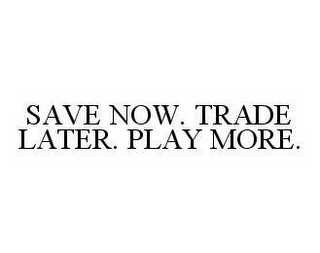 SAVE NOW. TRADE LATER. PLAY MORE.